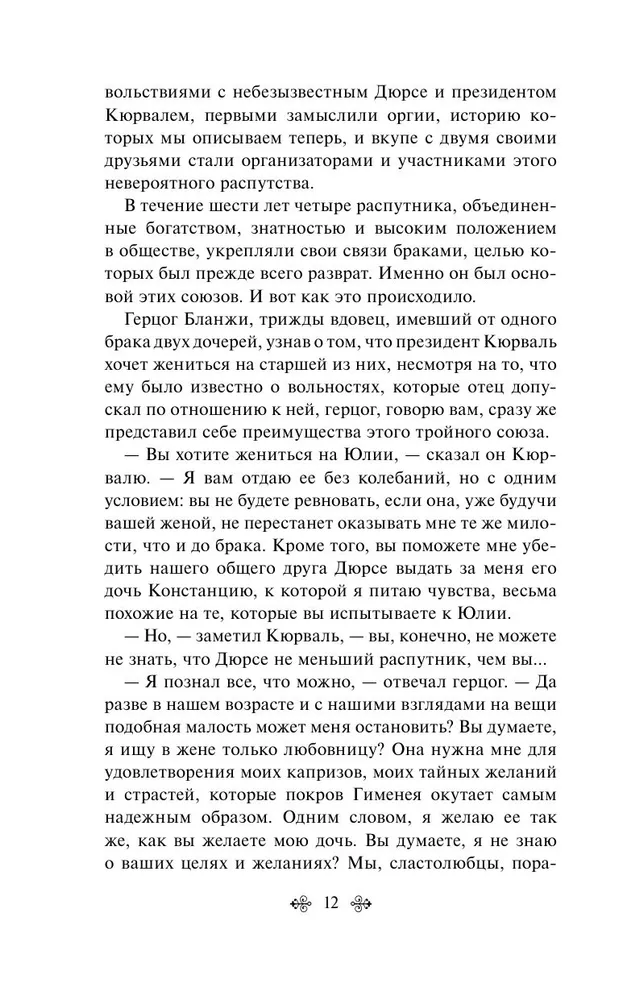 вольствиями с небезызвестным Дюрсе и президентом Кюрвалем, первыми замыслили оргии, историю которых мы описываем теперь, и вкупе с двумя своими друзьями стали организаторами и участниками этого невероятного распутства.

В течение шести лет четыре распутника, объединенные богатством, знатностью и высоким положением в обществе, укрепляли свои связи браками, целью которых был прежде всего разврат. Именно он был основой этих союзов. И вот как это происходило.

Герцог Бланжи, трижды вдовец, имевший от одного брака двух дочерей, узнав о том, что президент Кюрваль хочет жениться на старшей из них, несмотря на то, что ему было известно о вольностях, которые отец допускал по отношению к ней, герцог, говорю вам, сразу же представил себе преимущества этого тройного союза.

— Вы хотите жениться на Юлии, — сказал он Кюрвалю. — Я вам отдаю ее без колебаний, но с одним условием: вы не будете ревновать, если она, уже будучи вашей женой, не перестанет оказывать мне те же милости, что и до брака. Кроме того, вы поможете мне убедить нашего общего друга Дюрсе выдать за меня его дочь Констанцию, к которой я питаю чувства, весьма похожие на те, которые вы испытываете к Юлии.

— Но, — заметил Кюрваль, — вы, конечно, не можете не знать, что Дюрсе не меньший распутник, чем вы...

— Я познал все, что можно, — отвечал герцог. — Да разве в нашем возрасте и с нашими взглядами на вещи подобная малость может меня остановить? Вы думаете, я ищу в жене только любовницу? Она нужна мне для удовлетворения моих капризов, моих тайных желаний и страстей, которые покров Гименея окутает самым надежным образом. Одним словом, я желаю ее так же, как вы желаете мою дочь. Вы думаете, я не знаю о ваших целях и желаниях? Мы, сластолюбцы, пора-

12